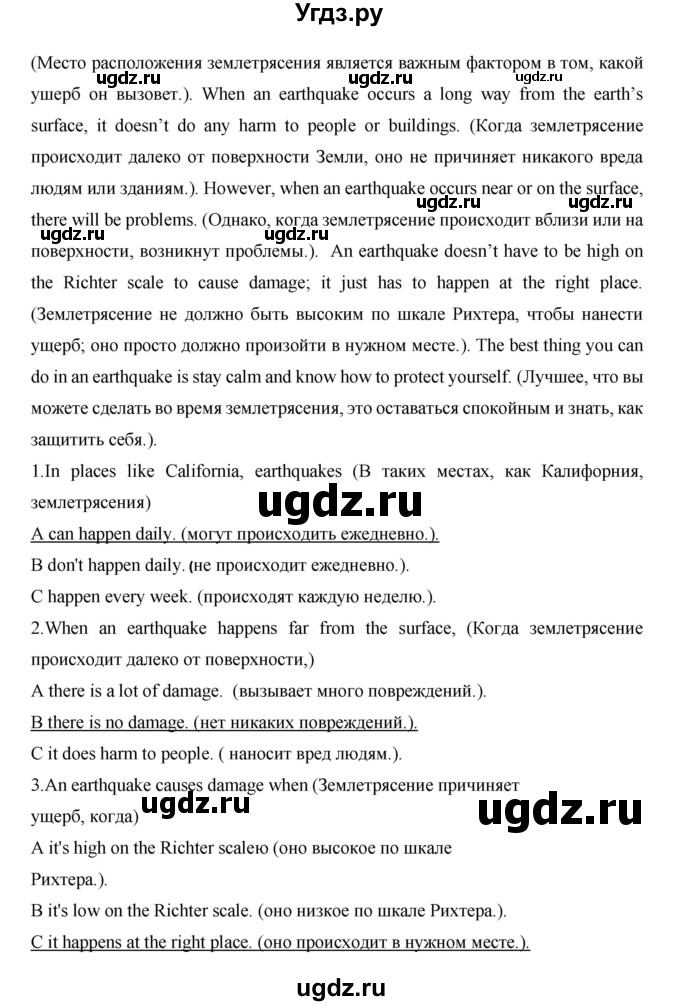 Угдз.ру

(Место расположения землетрясения является важным фактором в том, какой ущерб он вызовет.). When an earthquake occurs a long way from the earth's surface, it doesn't do any harm to people or buildings. (Когда землетрясение происходит далеко от поверхности Земли, оно не причиняет никакого вреда людям или зданиям.). However, when an earthquake occurs near or on the surface, there will be problems. (Однако, когда землетрясение происходит вблизи или на поверхности, возникнут проблемы.). An earthquake doesn't have to be high on the Richter scale to cause damage; it just has to happen at the right place. (Землетрясение не должно быть высоким по шкале Рихтера, чтобы нанести ущерб; оно просто должно произойти в нужном месте.). The best thing you can do in an earthquake is stay calm and know how to protect yourself. (Лучшее, что вы можете сделать во время землетрясения, это оставаться спокойным и знать, как защитить себя.).

ugdz.ru ugdz.ru ugdz.ru ugdz.ru ugdz.ru ugdz.ru ugdz.ru

1.In places like California, earthquakes (В таких местах, как Калифорния, землетрясения)

ugdz.ru

A can happen daily. (могут происходить ежедневно.).

B don't happen daily. (не происходит ежедневно.).

C happen every week. (происходят каждую неделю.).

2.When an earthquake happens far from the surface, (Когда землетрясение происходит далеко от поверхности,)

A there is a lot of damage. (вызывает много повреждений.).

B there is no damage. (нет никаких повреждений.).

C it does harm to people. ( наносит вред людям.).

3.An earthquake causes damage when (Землетрясение причиняет ущерб, когда)

ugdz.ru ugdz.ru

A it's high on the Richter scaleю (оно высокое по шкале Рихтера.).

B it's low on the Richter scale. (оно низкое по шкале Рихтера.).

C it happens at the right place. (оно происходит в нужном месте.).

ugdz.ru